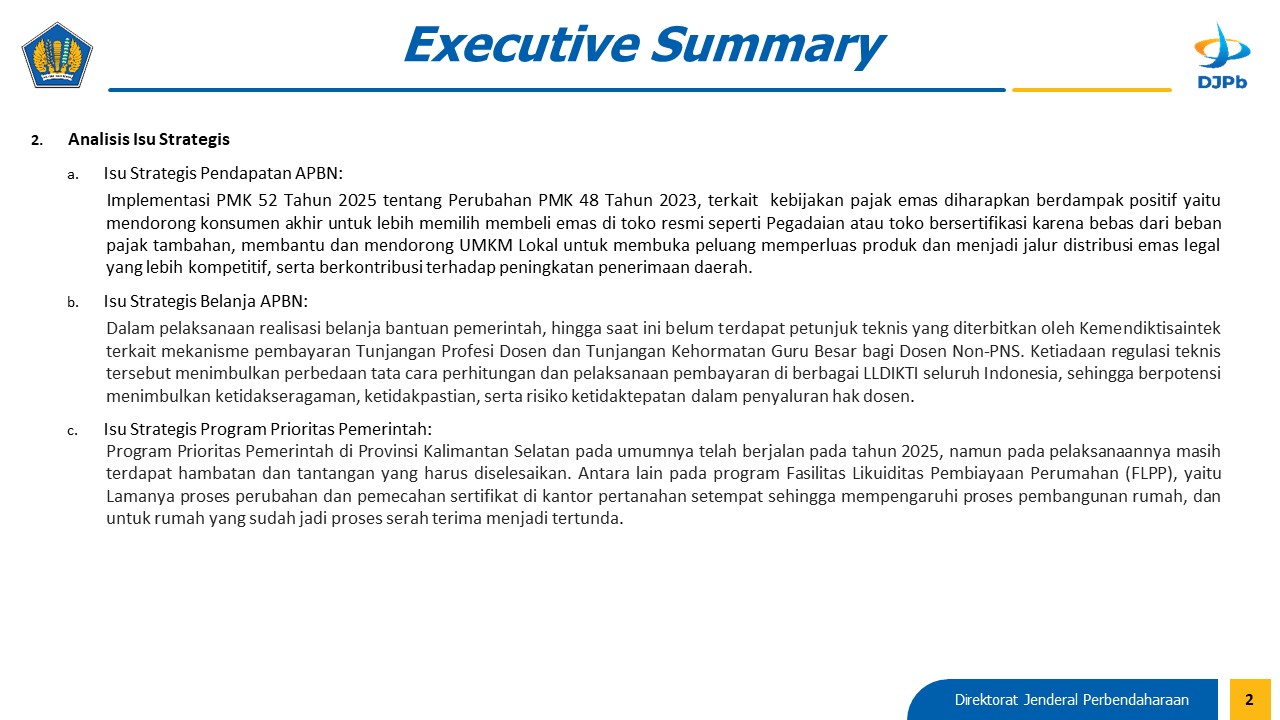 Executive Summary

DJPb

2. Analisis Isu Strategis

a. Isu Strategis Pendapatan APBN:

Implementasi PMK 52 Tahun 2025 tentang Perubahan PMK 48 Tahun 2023, terkait kebijakan pajak emas diharapkan berdampak positif yaitu mendorong konsumen akhir untuk lebih memilih membeli emas di toko resmi seperti Pegadaian atau toko bersertifikasi karena bebas dari beban pajak tambahan, membantu dan mendorong UMKM Lokal untuk membuka peluang memperluas produk dan menjadi jalur distribusi emas legal yang lebih kompetitif, serta berkontribusi terhadap peningkatan penerimaan daerah.

b. Isu Strategis Belanja APBN:

Dalam pelaksanaan realisasi belanja bantuan pemerintah, hingga saat ini belum terdapat petunjuk teknis yang diterbitkan oleh Kemendiktisaintek terkait mekanisme pembayaran Tunjangan Profesi Dosen dan Tunjangan Kehormatan Guru Besar bagi Dosen Non-PNS. Ketiadaan regulasi teknis tersebut menimbulkan perbedaan tata cara perhitungan dan pelaksanaan pembayaran di berbagai LLDIKTI seluruh Indonesia, sehingga berpotensi menimbulkan ketidakseragaman, ketidakpastian, serta risiko ketidaktepatan dalam penyaluran hak dosen.

c. Isu Strategis Program Prioritas Pemerintah:

Program Prioritas Pemerintah di Provinsi Kalimantan Selatan pada umumnya telah berjalan pada tahun 2025, namun pada pelaksanaannya masih terdapat hambatan dan tantangan yang harus diselesaikan. Antara lain pada program Fasilitas Likuiditas Pembiayaan Perumahan (FLPP), yaitu Lamanya proses perubahan dan pemecahan sertifikat di kantor pertanahan setempat sehingga mempengaruhi proses pembangunan rumah, dan untuk rumah yang sudah jadi proses serah terima menjadi tertunda.

Direktorat Jenderal Perbendaharaan 2